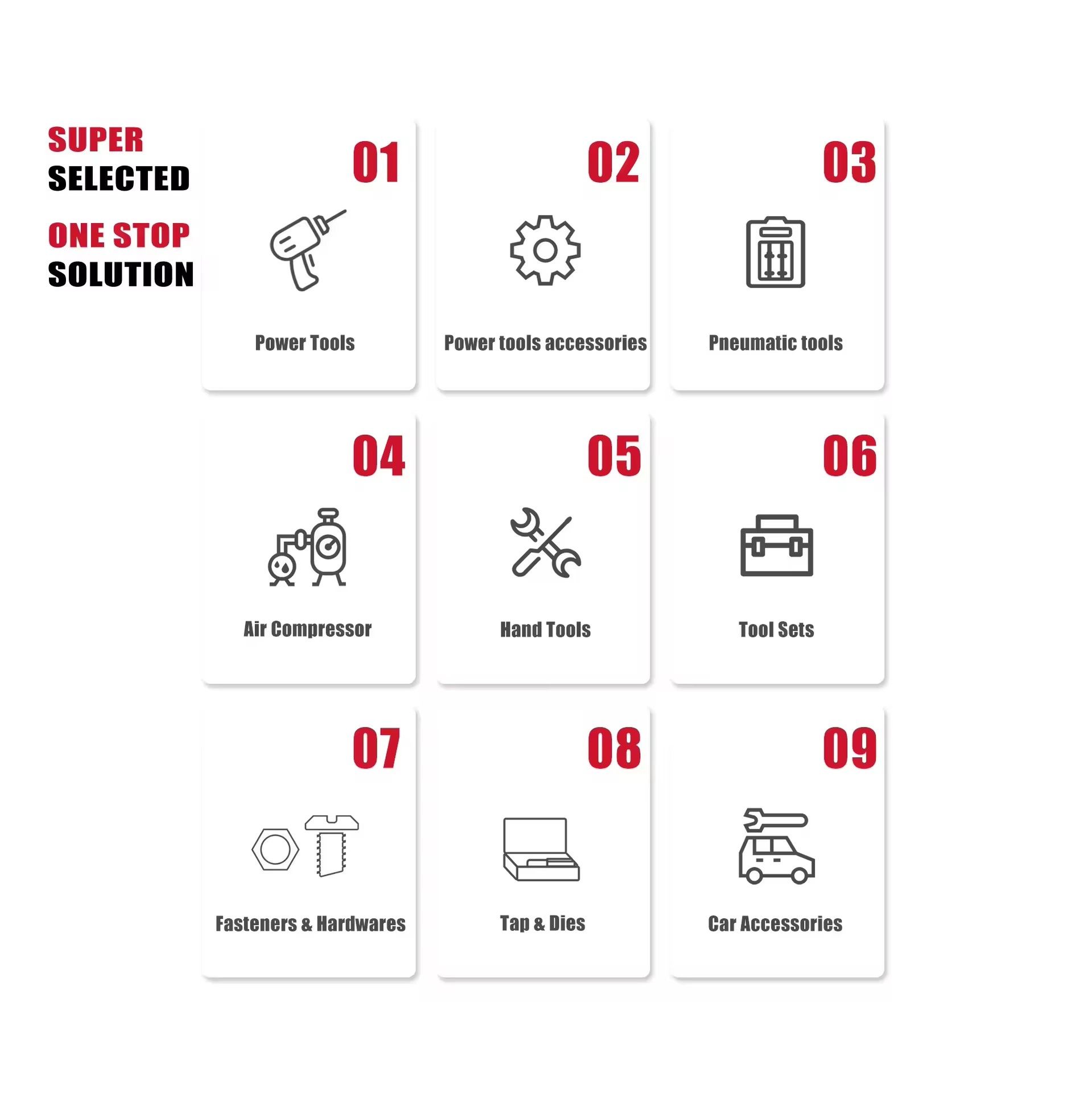 SUPER
SELECTED

ONE STOP
SOLUTION

01
Power Tools

02
Power tools accessories

03
Pneumatic tools

04
Air Compressor

05
Hand Tools

06
Tool Sets

07
Fasteners & Hardwares

08
Tap & Dies

09
Car Accessories